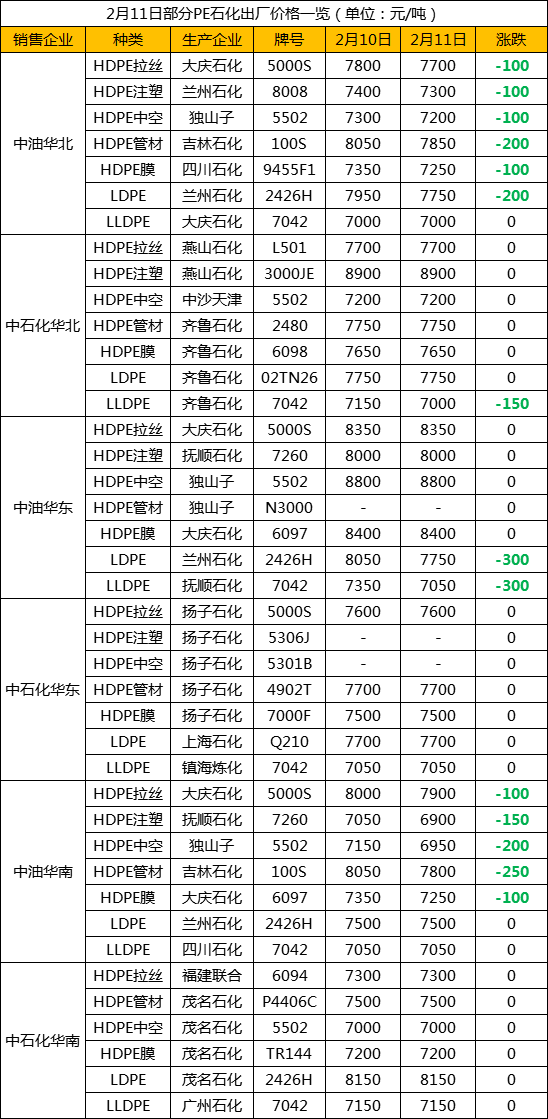 2月11日部分PE石化出厂价格一览（单位：元/吨）

| 销售企业 | 种类 | 生产企业 | 牌号 | 2月10日 | 2月11日 | 涨跌 |
|---|---|---|---|---|---|---|
| 中油华北 | HDPE拉丝 | 大庆石化 | 5000S | 7800 | 7700 | -100 |
| | HDPE注塑 | 兰州石化 | 8008 | 7400 | 7300 | -100 |
| | HDPE中空 | 独山子 | 5502 | 7300 | 7200 | -100 |
| | HDPE管材 | 吉林石化 | 100S | 8050 | 7850 | -200 |
| | HDPE膜 | 四川石化 | 9455F1 | 7350 | 7250 | -100 |
| | LDPE | 兰州石化 | 2426H | 7950 | 7750 | -200 |
| | LLDPE | 大庆石化 | 7042 | 7000 | 7000 | 0 |
| 中石化华北 | HDPE拉丝 | 燕山石化 | L501 | 7700 | 7700 | 0 |
| | HDPE注塑 | 燕山石化 | 3000JE | 8900 | 8900 | 0 |
| | HDPE中空 | 中沙天津 | 5502 | 7200 | 7200 | 0 |
| | HDPE管材 | 齐鲁石化 | 2480 | 7750 | 7750 | 0 |
| | HDPE膜 | 齐鲁石化 | 6098 | 7650 | 7650 | 0 |
| | LDPE | 齐鲁石化 | 02TN26 | 7750 | 7750 | 0 |
| | LLDPE | 齐鲁石化 | 7042 | 7150 | 7000 | -150 |
| 中油华东 | HDPE拉丝 | 大庆石化 | 5000S | 8350 | 8350 | 0 |
| | HDPE注塑 | 抚顺石化 | 7260 | 8000 | 8000 | 0 |
| | HDPE中空 | 独山子 | 5502 | 8800 | 8800 | 0 |
| | HDPE管材 | 独山子 | N3000 | - | - | 0 |
| | HDPE膜 | 大庆石化 | 6097 | 8400 | 8400 | 0 |
| | LDPE | 兰州石化 | 2426H | 8050 | 7750 | -300 |
| | LLDPE | 抚顺石化 | 7042 | 7350 | 7050 | -300 |
| 中石化华东 | HDPE拉丝 | 扬子石化 | 5000S | 7600 | 7600 | 0 |
| | HDPE注塑 | 扬子石化 | 5306J | - | - | 0 |
| | HDPE中空 | 扬子石化 | 5301B | - | - | 0 |
| | HDPE管材 | 扬子石化 | 4902T | 7700 | 7700 | 0 |
| | HDPE膜 | 扬子石化 | 7000F | 7500 | 7500 | 0 |
| | LDPE | 上海石化 | Q210 | 7700 | 7700 | 0 |
| | LLDPE | 镇海炼化 | 7042 | 7050 | 7050 | 0 |
| 中油华南 | HDPE拉丝 | 大庆石化 | 5000S | 8000 | 7900 | -100 |
| | HDPE注塑 | 抚顺石化 | 7260 | 7050 | 6900 | -150 |
| | HDPE中空 | 独山子 | 5502 | 7150 | 6950 | -200 |
| | HDPE管材 | 吉林石化 | 100S | 8050 | 7800 | -250 |
| | HDPE膜 | 大庆石化 | 6097 | 7350 | 7250 | -100 |
| | LDPE | 兰州石化 | 2426H | 7500 | 7500 | 0 |
| | LLDPE | 四川石化 | 7042 | 7050 | 7050 | 0 |
| 中石化华南 | HDPE拉丝 | 福建联合 | 6094 | 7300 | 7300 | 0 |
| | HDPE管材 | 茂名石化 | P4406C | 7500 | 7500 | 0 |
| | HDPE中空 | 茂名石化 | 5502 | 7000 | 7000 | 0 |
| | HDPE膜 | 茂名石化 | TR144 | 7200 | 7200 | 0 |
| | LDPE | 茂名石化 | 2426H | 8150 | 8150 | 0 |
| | LLDPE | 广州石化 | 7042 | 7150 | 7150 | 0 |